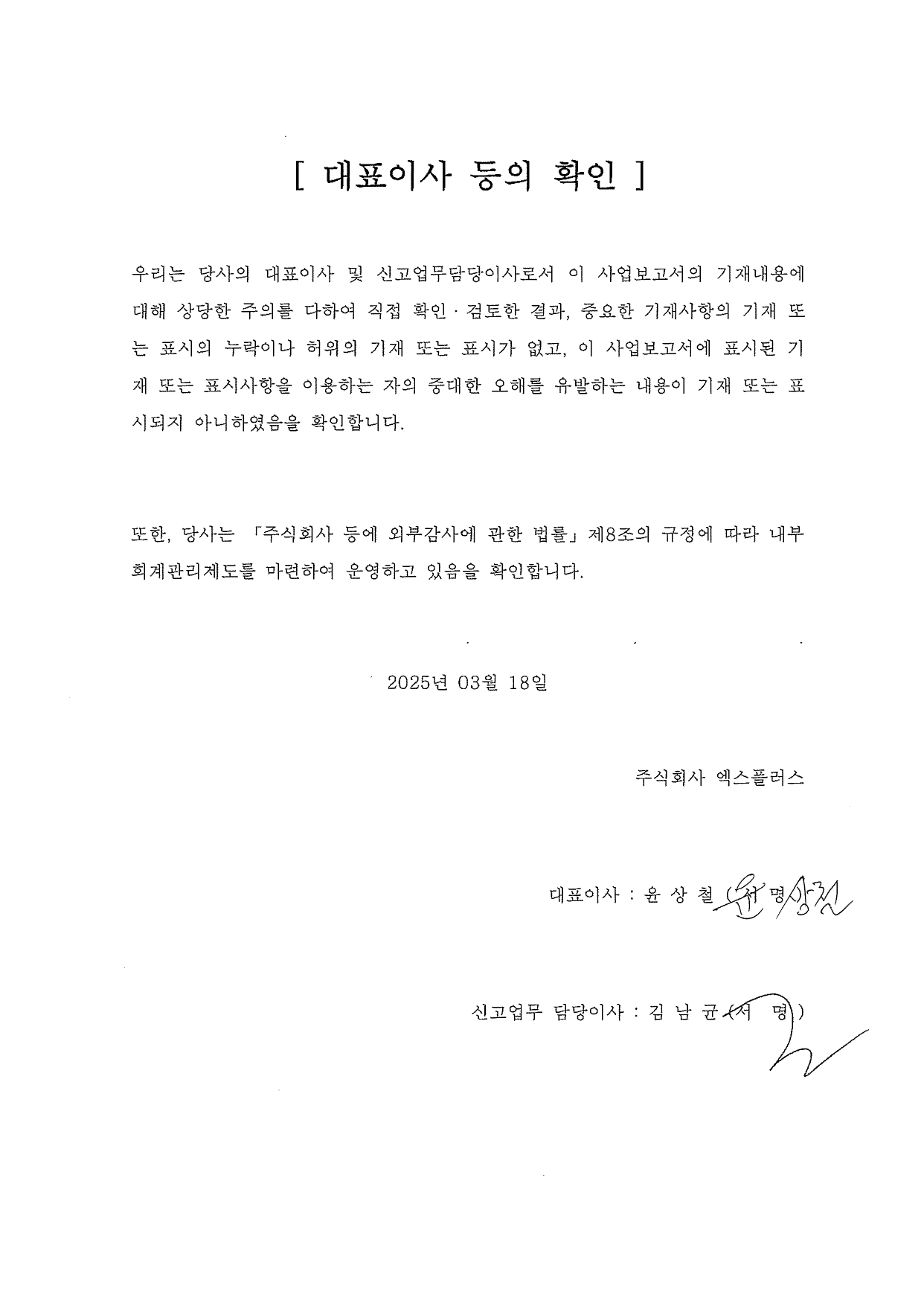 [ 대표이사 등의 확인 ]

우리는 당사의 대표이사 및 신고업무담당이사로서 이 사업보고서의 기재내용에 대해 상당한 주의를 다하여 직접 확인 · 검토한 결과, 중요한 기재사항의 기재 또는 표시의 누락이나 허위의 기재 또는 표시가 없고, 이 사업보고서에 표시된 기재 또는 표시사항을 이용하는 자의 중대한 오해를 유발하는 내용이 기재 또는 표시되지 아니하였음을 확인합니다.

또한, 당사는 「주식회사 등에 외부감사에 관한 법률」 제8조의 규정에 따라 내부회계관리제도를 마련하여 운영하고 있음을 확인합니다.

2025년 03월 18일

주식회사 엑스플러스

대표이사 : 윤 상 철 (서 명)

신고업무 담당이사 : 김 남 균 (서 명)